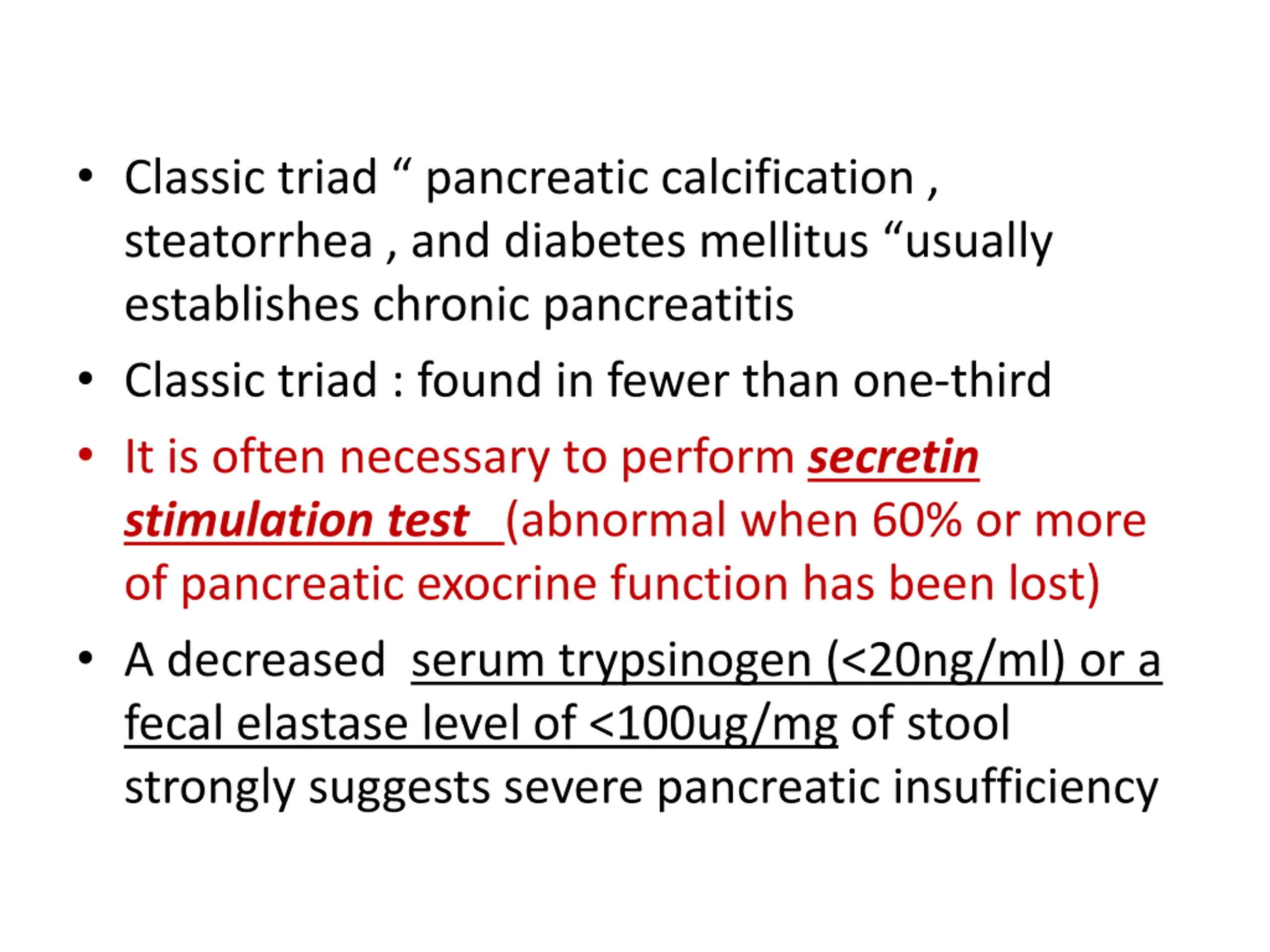 • Classic triad " pancreatic calcification , steatorrhea , and diabetes mellitus "usually establishes chronic pancreatitis

• Classic triad : found in fewer than one-third

• It is often necessary to perform secretin stimulation test (abnormal when 60% or more of pancreatic exocrine function has been lost)

• A decreased serum trypsinogen (<20ng/ml) or a fecal elastase level of <100ug/mg of stool strongly suggests severe pancreatic insufficiency